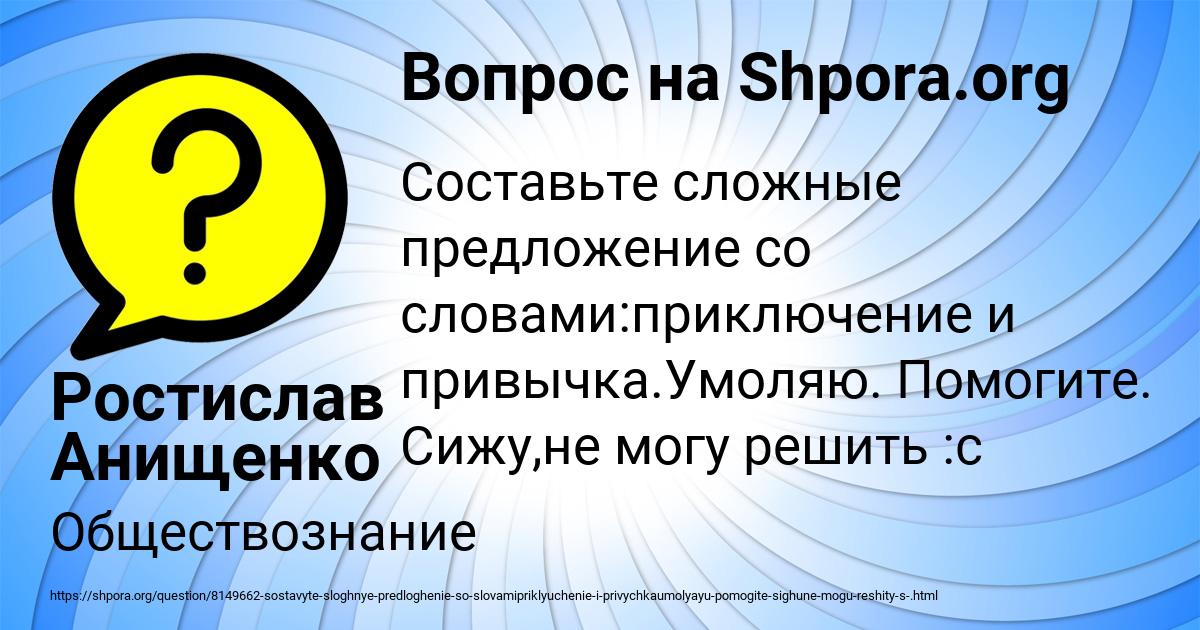 Вопрос на Shpora.org

Составьте сложные предложение со словами:приключение и привычка.Умоляю. Помогите. Сижу,не могу решить :с

Ростислав Анищенко

Обществознание

https://shpora.org/question/8149662-sostavyte-sloghnye-predloghenie-so-slovamipriklyuchenie-i-privychkaumolyayu-pomogite-sighune-mogu-reshity-s-.html